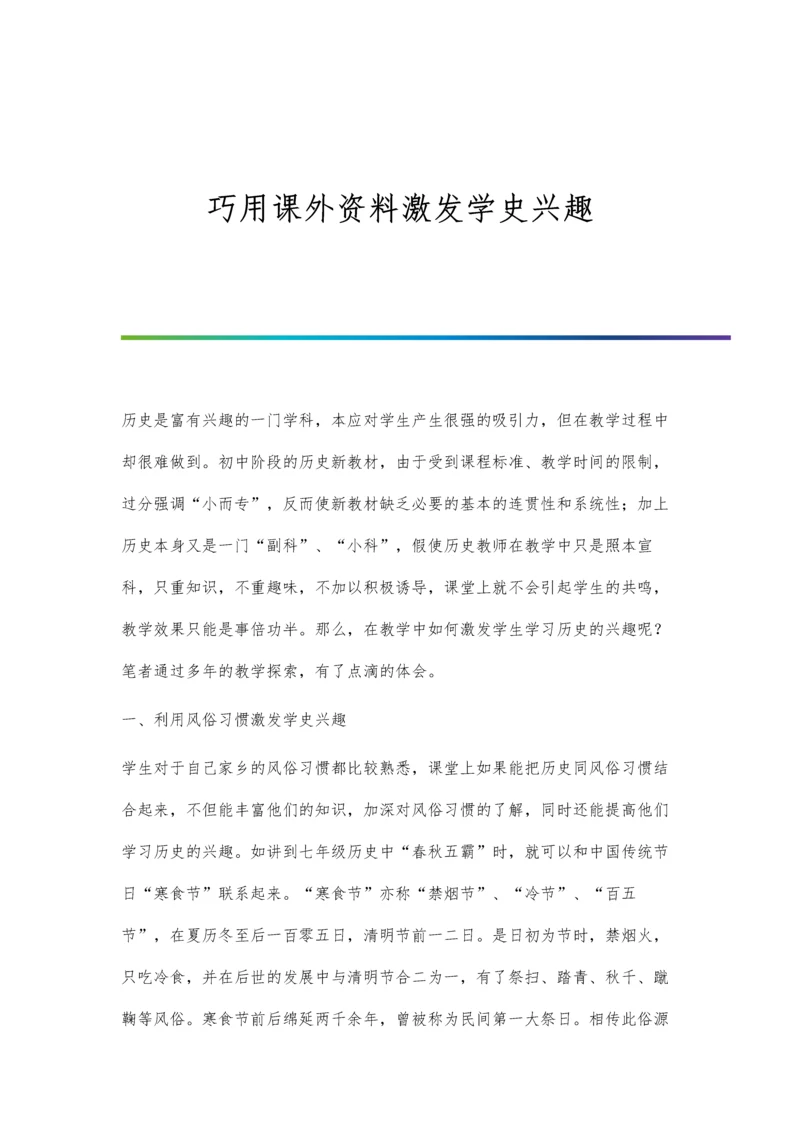 巧用课外资料激发学史兴趣

历史是富有兴趣的一门学科，本应对学生产生很强的吸引力，但在教学过程中却很难做到。初中阶段的历史新教材，由于受到课程标准、教学时间的限制，过分强调“小而专”，反而使新教材缺乏必要的基本的连贯性和系统性；加上历史本身又是一门“副科”、“小科”，假使历史教师在教学中只是照本宣科，只重知识，不重趣味，不加以积极诱导，课堂上就不会引起学生的共鸣，教学效果只能是事倍功半。那么，在教学中如何激发学生学习历史的兴趣呢？笔者通过多年的教学探索，有了点滴的体会。

一、利用风俗习惯激发学史兴趣

学生对于自己家乡的风俗习惯都比较熟悉，课堂上如果能把历史同风俗习惯结合起来，不但能丰富他们的知识，加深对风俗习惯的了解，同时还能提高他们学习历史的兴趣。如讲到七年级历史中“春秋五霸”时，就可以和中国传统节日“寒食节”联系起来。“寒食节”亦称“禁烟节”、“冷节”、“百五节”，在夏历冬至后一百零五日，清明节前一二日。是日初为节时，禁烟火，只吃冷食，并在后世的发展中与清明节合二为一，有了祭扫、踏青、秋千、蹴鞠等风俗。寒食节前后绵延两千余年，曾被称为民间第一大祭日。相传此俗源